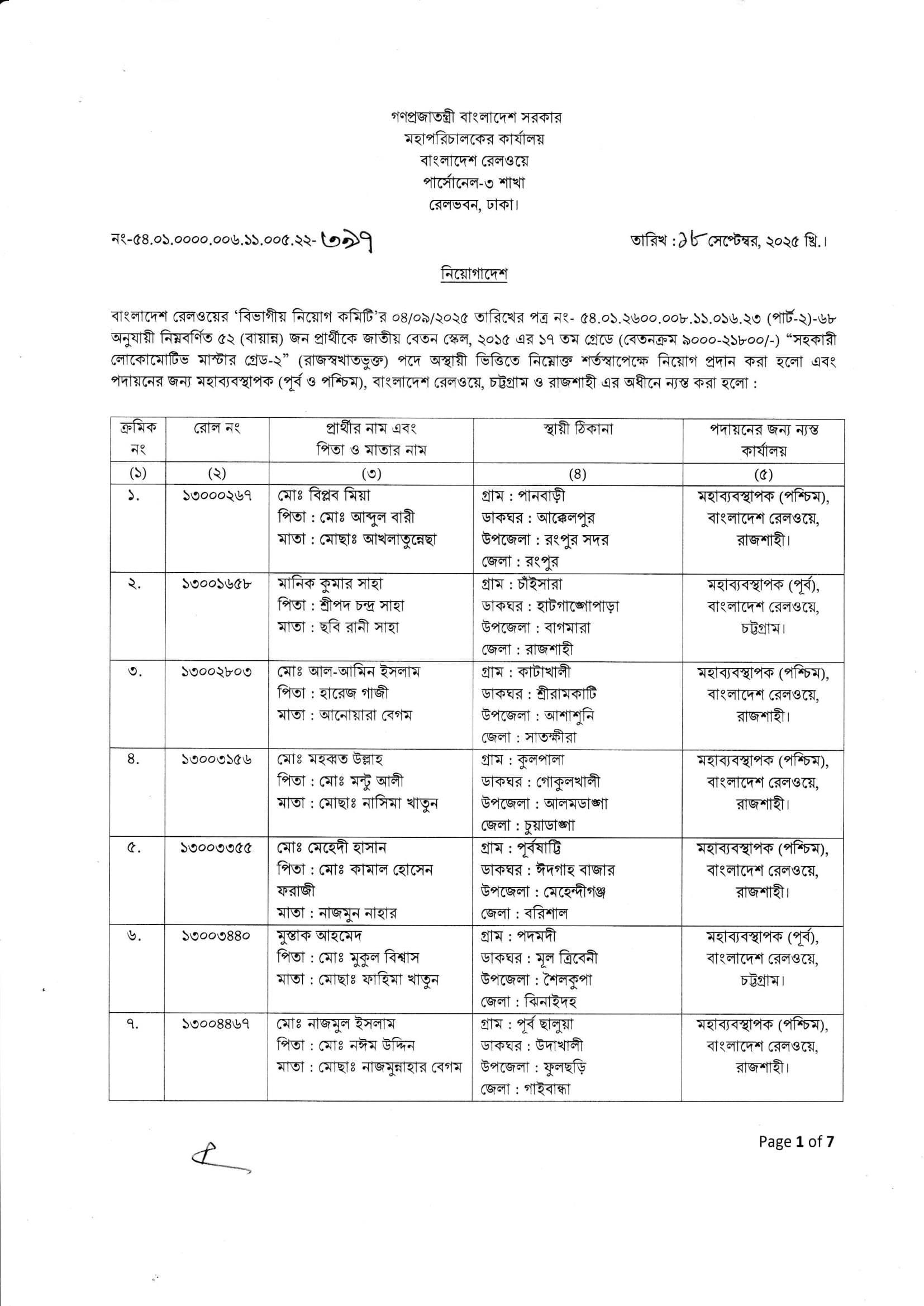 গণপ্রজাতন্ত্রী বাংলাদেশ সরকার
মহাপরিচালকের কার্যালয়
বাংলাদেশ রেলওয়ে
পার্সোনেল-৩ শাখা
রেলভবন, ঢাকা।

নং-৫৪.০১.০০০০.০০৬.১১.০০৫.২২- ৩৯৭

তারিখ : ১৮ সেপ্টেম্বর, ২০২৫ খ্রি.।

নিয়োগাদেশ

বাংলাদেশ রেলওয়ের 'বিভাগীয় নিয়োগ কমিটি'র ০৪/০৯/২০২৫ তারিখের পত্র নং- ৫৪.০১.২৬০০.০০৮.১১.০১৬.২৩ (পার্ট-২)-৬৮ অনুযায়ী নিম্নবর্ণিত ৫২ (বায়ান্ন) জন প্রার্থীকে জাতীয় বেতন স্কেল, ২০১৫ এর ১৭ তম গ্রেডে (বেতনক্রম ৯০০০-২১৮০০/-) "সহকারী লোকোমোটিভ মাস্টার গ্রেড-২" (রাজস্বখাতভুক্ত) পদে অস্থায়ী ভিত্তিতে নিম্নোক্ত শর্তস্বাপেক্ষে নিয়োগ প্রদান করা হলো এবং পদায়নের জন্য মহাব্যবস্থাপক (পূর্ব ও পশ্চিম), বাংলাদেশ রেলওয়ে, চট্টগ্রাম ও রাজশাহী এর অধীনে ন্যস্ত করা হলো :

| ক্রমিক নং | রোল নং | প্রার্থীর নাম এবং পিতা ও মাতার নাম | স্থায়ী ঠিকানা | পদায়নের জন্য ন্যস্ত কার্যালয় |
|---|---|---|---|---|
| (১) | (২) | (৩) | (৪) | (৫) |
| ১. | ১৩০০০২৬৭ | মোঃ বিপ্লব মিয়া পিতা : মোঃ আব্দুল বারী মাতা : মোছাঃ আখলাতুন্নেছা | গ্রাম : পানবাড়ী ডাকঘর : আক্কেলপুর উপজেলা : রংপুর সদর জেলা : রংপুর | মহাব্যবস্থাপক (পশ্চিম), বাংলাদেশ রেলওয়ে, রাজশাহী। |
| ২. | ১৩০০১৬৫৮ | মানিক কুমার সাহা পিতা : শ্রীপদ চন্দ্র সাহা মাতা : ছবি রানী সাহা | গ্রাম : চাঁইসারা ডাকঘর : হাটগাঙ্গোপাড়া উপজেলা : বাগমারা জেলা : রাজশাহী | মহাব্যবস্থাপক (পূর্ব), বাংলাদেশ রেলওয়ে, চট্টগ্রাম। |
| ৩. | ১৩০০২৮০৩ | মোঃ আল-আমিন ইসলাম পিতা : হারেজ গাজী মাতা : আনোয়ারা বেগম | গ্রাম : কাটাখালী ডাকঘর : শ্রীরামকাটি উপজেলা : আশাশুনি জেলা : সাতক্ষীরা | মহাব্যবস্থাপক (পশ্চিম), বাংলাদেশ রেলওয়ে, রাজশাহী। |
| ৪. | ১৩০০৩১৫৬ | মোঃ মহব্বত উল্লাহ পিতা : মোঃ মন্টু আলী মাতা : মোছাঃ নাসিমা খাতুন | গ্রাম : কুলপালা ডাকঘর : গোকুলখালী উপজেলা : আলমডাঙ্গা জেলা : চুয়াডাঙ্গা | মহাব্যবস্থাপক (পশ্চিম), বাংলাদেশ রেলওয়ে, রাজশাহী। |
| ৫. | ১৩০০৩৩৫৫ | মোঃ মেহেদী হাসান পিতা : মোঃ কামাল হোসেন ফরাজী মাতা : নাজমুন নাহার | গ্রাম : পূর্বষাট্টি ডাকঘর : ঈদগাহ বাজার উপজেলা : মেহেন্দীগঞ্জ জেলা : বরিশাল | মহাব্যবস্থাপক (পশ্চিম), বাংলাদেশ রেলওয়ে, রাজশাহী। |
| ৬. | ১৩০০৩৪৪০ | মুস্তাক আহমেদ পিতা : মোঃ মুকুল বিশ্বাস মাতা : মোছাঃ ফাহিমা খাতুন | গ্রাম : পদমদী ডাকঘর : মূল ত্রিবেনী উপজেলা : শৈলকুপা জেলা : ঝিনাইদহ | মহাব্যবস্থাপক (পূর্ব), বাংলাদেশ রেলওয়ে, চট্টগ্রাম। |
| ৭. | ১৩০০৪৪৬৭ | মোঃ নাজমুল ইসলাম পিতা : মোঃ নঈম উদ্দিন মাতা : মোছাঃ নাজমুন্নাহার বেগম | গ্রাম : পূর্ব ছালুয়া ডাকঘর : উদাখালী উপজেলা : ফুলছড়ি জেলা : গাইবান্ধা | মহাব্যবস্থাপক (পশ্চিম), বাংলাদেশ রেলওয়ে, রাজশাহী। |

Page 1 of 7